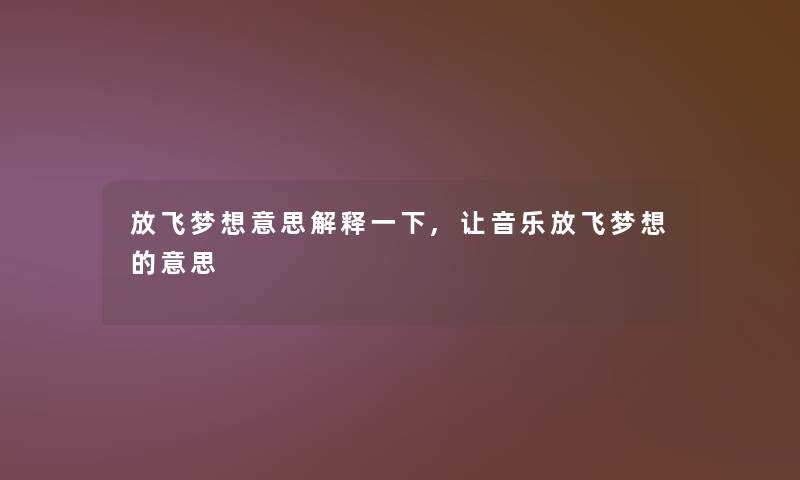 放飞梦想意思解释一下，让音乐放飞梦想的意思